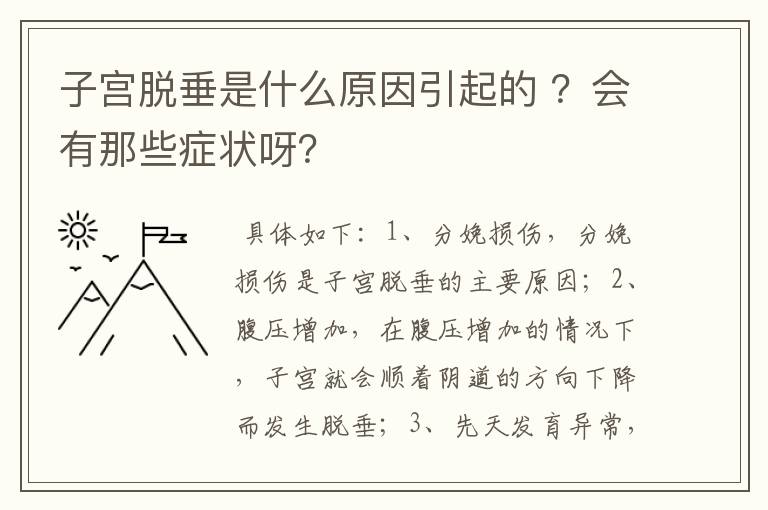 子宫脱垂是什么原因引起的？会有那些症状呀?

具体如下：1、分娩损伤，分娩损伤是子宫脱垂的主要原因；2、腹压增加，在腹压增加的情况下，子宫就会顺着阴道的方向下降而发生脱垂；3、先天发育异常，